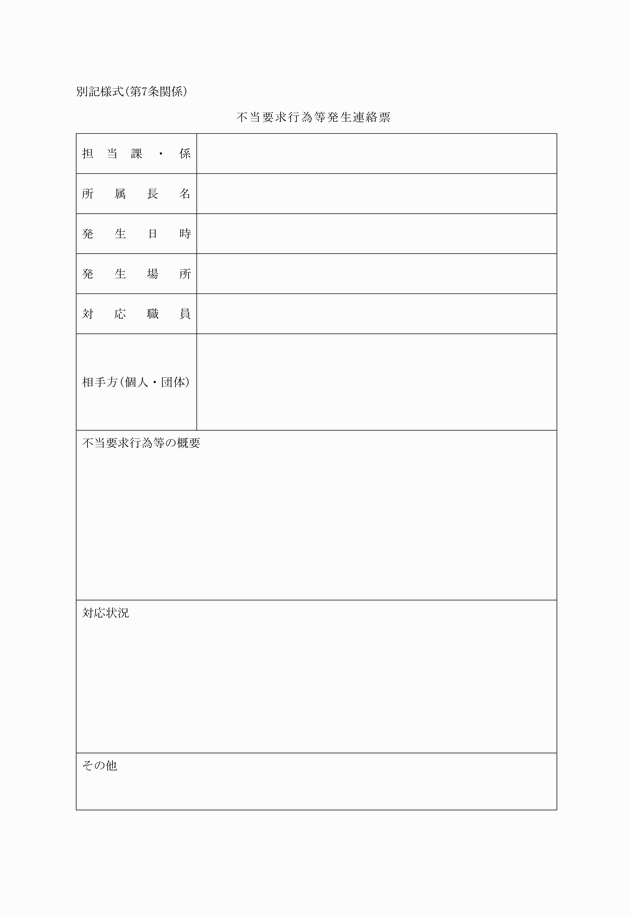 別記様式(第7条関係)

不当要求行為等発生連絡票

| 担当課・係 | |
|---|---|
| 所属長名 | |
| 発生日時 | |
| 発生場所 | |
| 対応職員 | |
| 相手方(個人・団体) | |

不当要求行為等の概要

対応状況

その他